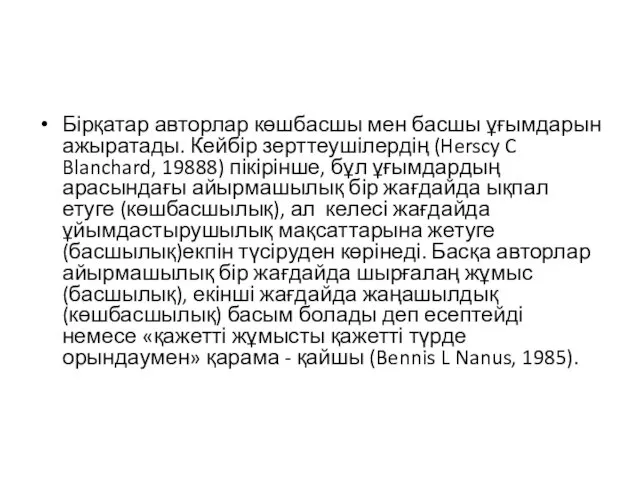 • Бірқатар авторлар көшбасшы мен басшы ұғымдарын ажыратады. Кейбір зерттеушілердің (Herscy C Blanchard, 19888) пікірінше, бұл ұғымдардың арасындағы айырмашылық бір жағдайда ықпал етуге (көшбасшылық), ал келесі жағдайда ұйымдастырушылық мақсаттарына жетуге (басшылық)екпін түсіруден көрінеді. Басқа авторлар айырмашылық бір жағдайда шырғалаң жұмыс (басшылық), екінші жағдайда жаңашылдық (көшбасшылық) басым болады деп есептейді немесе «қажетті жұмысты қажетті түрде орындаумен» қарама - қайшы (Bennis L Nanus, 1985).